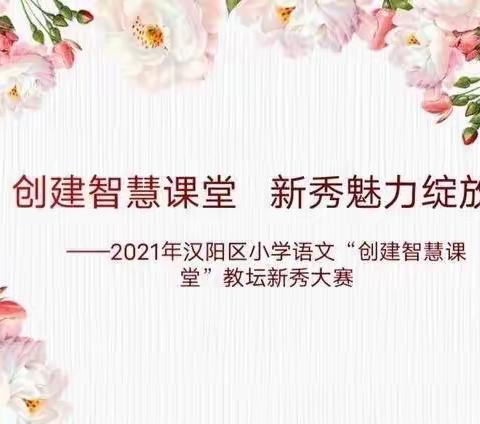 创建智慧课堂　新秀魅力绽放

——2021年汉阳区小学语文“创建智慧课堂”教坛新秀大赛